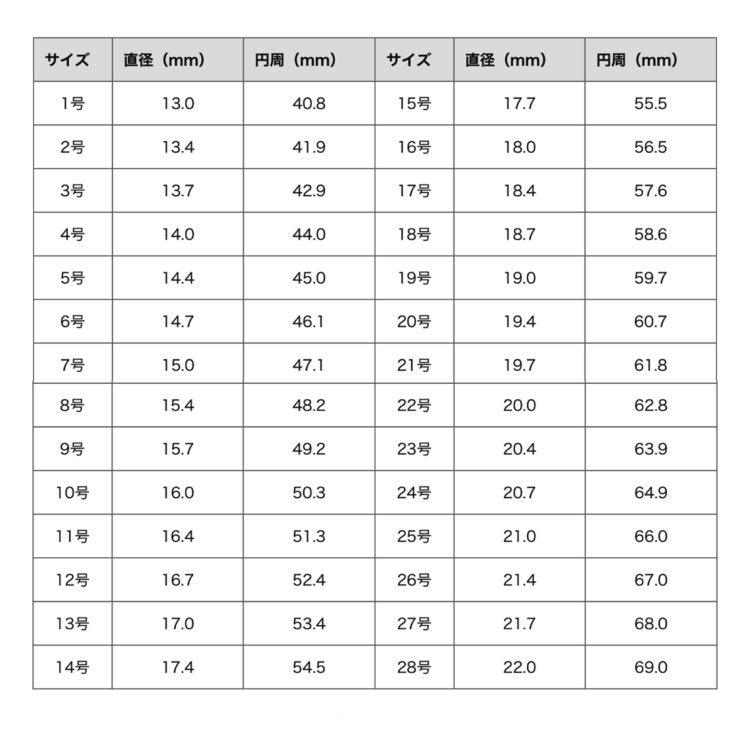 | サイズ | 直径（mm） | 円周（mm） | サイズ | 直径（mm） | 円周（mm） |
|---|---|---|---|---|---|
| 1号 | 13.0 | 40.8 | 15号 | 17.7 | 55.5 |
| 2号 | 13.4 | 41.9 | 16号 | 18.0 | 56.5 |
| 3号 | 13.7 | 42.9 | 17号 | 18.4 | 57.6 |
| 4号 | 14.0 | 44.0 | 18号 | 18.7 | 58.6 |
| 5号 | 14.4 | 45.0 | 19号 | 19.0 | 59.7 |
| 6号 | 14.7 | 46.1 | 20号 | 19.4 | 60.7 |
| 7号 | 15.0 | 47.1 | 21号 | 19.7 | 61.8 |
| 8号 | 15.4 | 48.2 | 22号 | 20.0 | 62.8 |
| 9号 | 15.7 | 49.2 | 23号 | 20.4 | 63.9 |
| 10号 | 16.0 | 50.3 | 24号 | 20.7 | 64.9 |
| 11号 | 16.4 | 51.3 | 25号 | 21.0 | 66.0 |
| 12号 | 16.7 | 52.4 | 26号 | 21.4 | 67.0 |
| 13号 | 17.0 | 53.4 | 27号 | 21.7 | 68.0 |
| 14号 | 17.4 | 54.5 | 28号 | 22.0 | 69.0 |